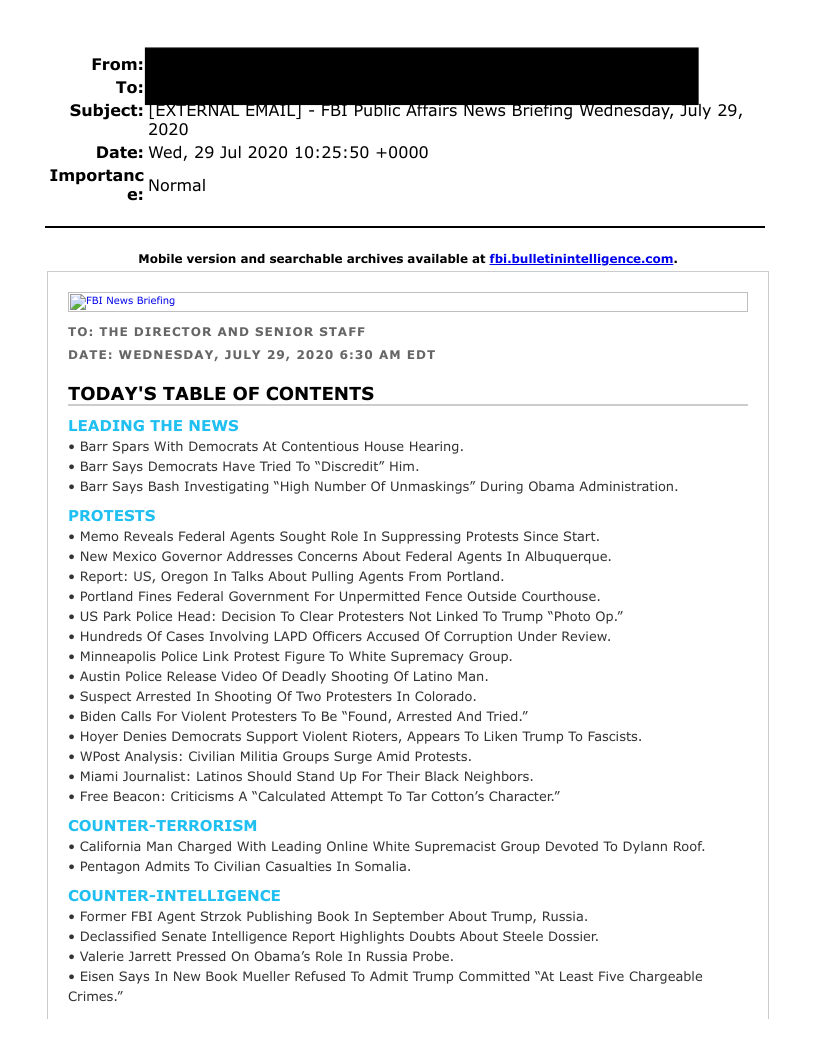 From:
To:
Subject: [EXTERNAL EMAIL] - FBI Public Affairs News Briefing Wednesday, July 29, 2020
Date: Wed, 29 Jul 2020 10:25:50 +0000
Importance: Normal

Mobile version and searchable archives available at fbi.bulletinintelligence.com.

FBI News Briefing

TO: THE DIRECTOR AND SENIOR STAFF
DATE: WEDNESDAY, JULY 29, 2020 6:30 AM EDT

TODAY'S TABLE OF CONTENTS

LEADING THE NEWS
• Barr Spars With Democrats At Contentious House Hearing.
• Barr Says Democrats Have Tried To “Discredit” Him.
• Barr Says Bash Investigating “High Number Of Unmaskings” During Obama Administration.

PROTESTS
• Memo Reveals Federal Agents Sought Role In Suppressing Protests Since Start.
• New Mexico Governor Addresses Concerns About Federal Agents In Albuquerque.
• Report: US, Oregon In Talks About Pulling Agents From Portland.
• Portland Fines Federal Government For Unpermitted Fence Outside Courthouse.
• US Park Police Head: Decision To Clear Protesters Not Linked To Trump “Photo Op.”
• Hundreds Of Cases Involving LAPD Officers Accused Of Corruption Under Review.
• Minneapolis Police Link Protest Figure To White Supremacy Group.
• Austin Police Release Video Of Deadly Shooting Of Latino Man.
• Suspect Arrested In Shooting Of Two Protesters In Colorado.
• Biden Calls For Violent Protesters To Be “Found, Arrested And Tried.”
• Hoyer Denies Democrats Support Violent Rioters, Appears To Liken Trump To Fascists.
• WPost Analysis: Civilian Militia Groups Surge Amid Protests.
• Miami Journalist: Latinos Should Stand Up For Their Black Neighbors.
• Free Beacon: Criticisms A “Calculated Attempt To Tar Cotton’s Character.”

COUNTER-TERRORISM
• California Man Charged With Leading Online White Supremacist Group Devoted To Dylann Roof.
• Pentagon Admits To Civilian Casualties In Somalia.

COUNTER-INTELLIGENCE
• Former FBI Agent Strzok Publishing Book In September About Trump, Russia.
• Declassified Senate Intelligence Report Highlights Doubts About Steele Dossier.
• Valerie Jarrett Pressed On Obama’s Role In Russia Probe.
• Eisen Says In New Book Mueller Refused To Admit Trump Committed “At Least Five Chargeable Crimes.”